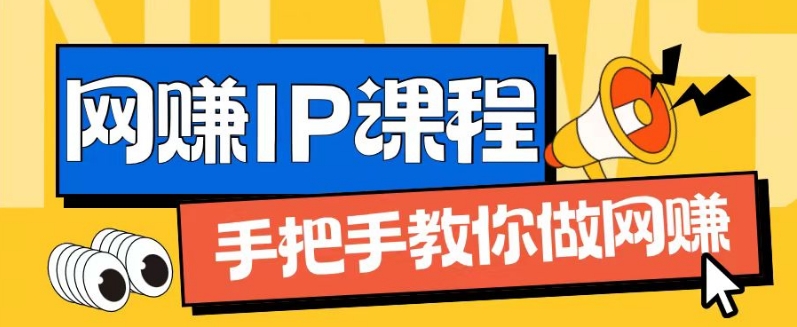 NEWS

网赚IP课程

手把手教你做网赚